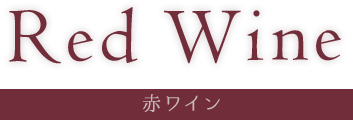 Red Wine

赤ワイン